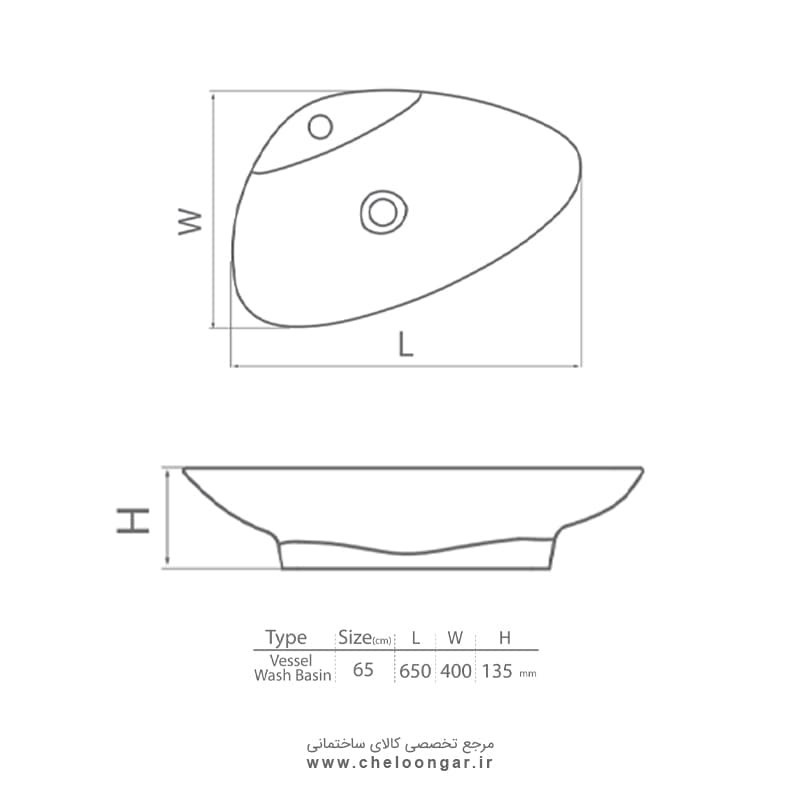 W

L

H

| Type | Size(cm) | L | W | H |
|---|---|---|---|---|
| Vessel Wash Basin | 65 | 650 | 400 | 135 mm |

مرجع تخصصی کالای ساختمانی
www.cheloongar.ir